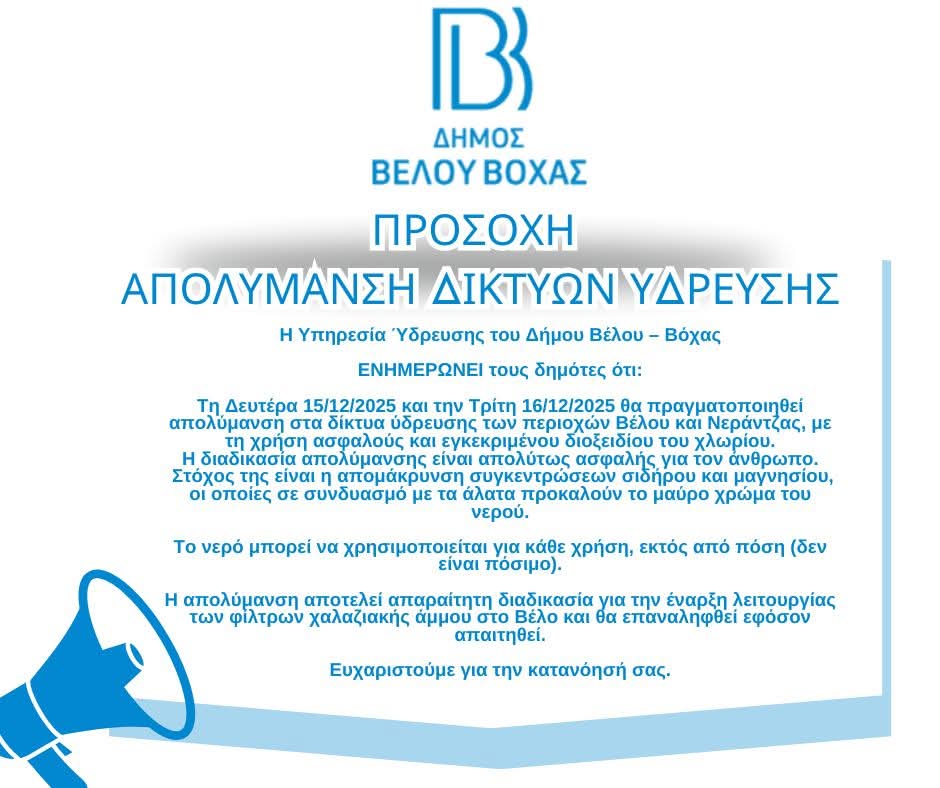 ΔΗΜΟΣ
ΒΕΛΟΥ ΒΟΧΑΣ

ΠΡΟΣΟΧΗ
ΑΠΟΛΥΜΑΝΣΗ ΔΙΚΤΥΩΝ ΥΔΡΕΥΣΗΣ

Η Υπηρεσία Ύδρευσης του Δήμου Βέλου – Βόχας

ΕΝΗΜΕΡΩΝΕΙ τους δημότες ότι:

Τη Δευτέρα 15/12/2025 και την Τρίτη 16/12/2025 θα πραγματοποιηθεί απολύμανση στα δίκτυα ύδρευσης των περιοχών Βέλου και Νεράντζας, με τη χρήση ασφαλούς και εγκεκριμένου διοξειδίου του χλωρίου.
Η διαδικασία απολύμανσης είναι απολύτως ασφαλής για τον άνθρωπο.
Στόχος της είναι η απομάκρυνση συγκεντρώσεων σιδήρου και μαγνησίου, οι οποίες σε συνδυασμό με τα άλατα προκαλούν το μαύρο χρώμα του νερού.

Το νερό μπορεί να χρησιμοποιείται για κάθε χρήση, εκτός από πόση (δεν είναι πόσιμο).

Η απολύμανση αποτελεί απαραίτητη διαδικασία για την έναρξη λειτουργίας των φίλτρων χαλαζιακής άμμου στο Βέλο και θα επαναληφθεί εφόσον απαιτηθεί.

Ευχαριστούμε για την κατανόησή σας.